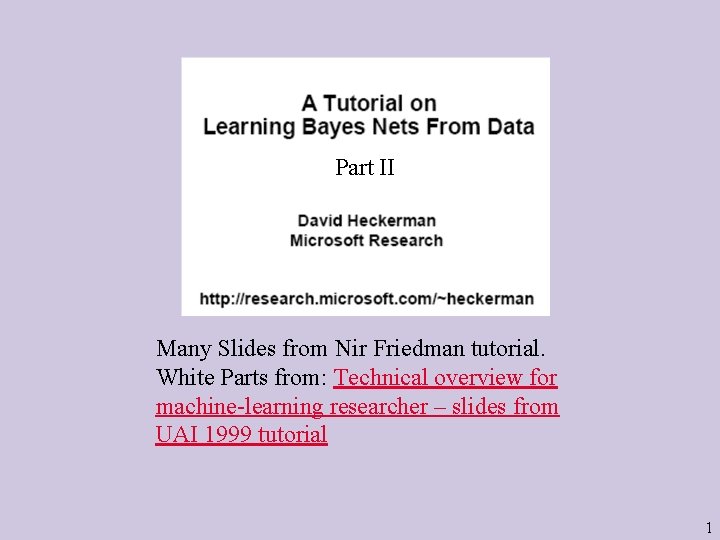 A Tutorial on
Learning Bayes Nets From Data

Part II

David Heckerman
Microsoft Research

http://research.microsoft.com/~heckerman

Many Slides from Nir Friedman tutorial.
White Parts from: Technical overview for machine-learning researcher – slides from UAI 1999 tutorial

1